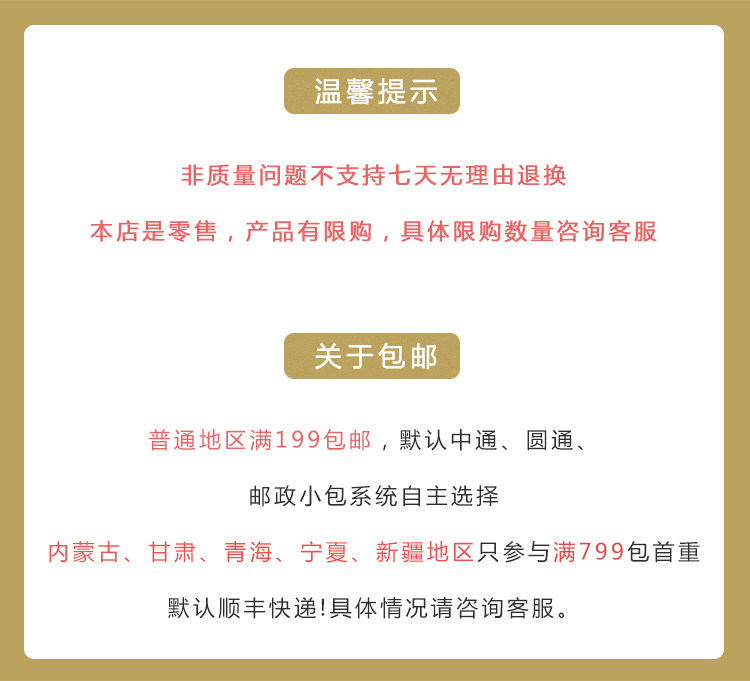 温馨提示

非质量问题不支持七天无理由退换

本店是零售，产品有限购，具体限购数量咨询客服

关于包邮

普通地区满199包邮，默认中通、圆通、

邮政小包系统自主选择

内蒙古、甘肃、青海、宁夏、新疆地区只参与满799包首重

默认顺丰快递!具体情况请咨询客服。